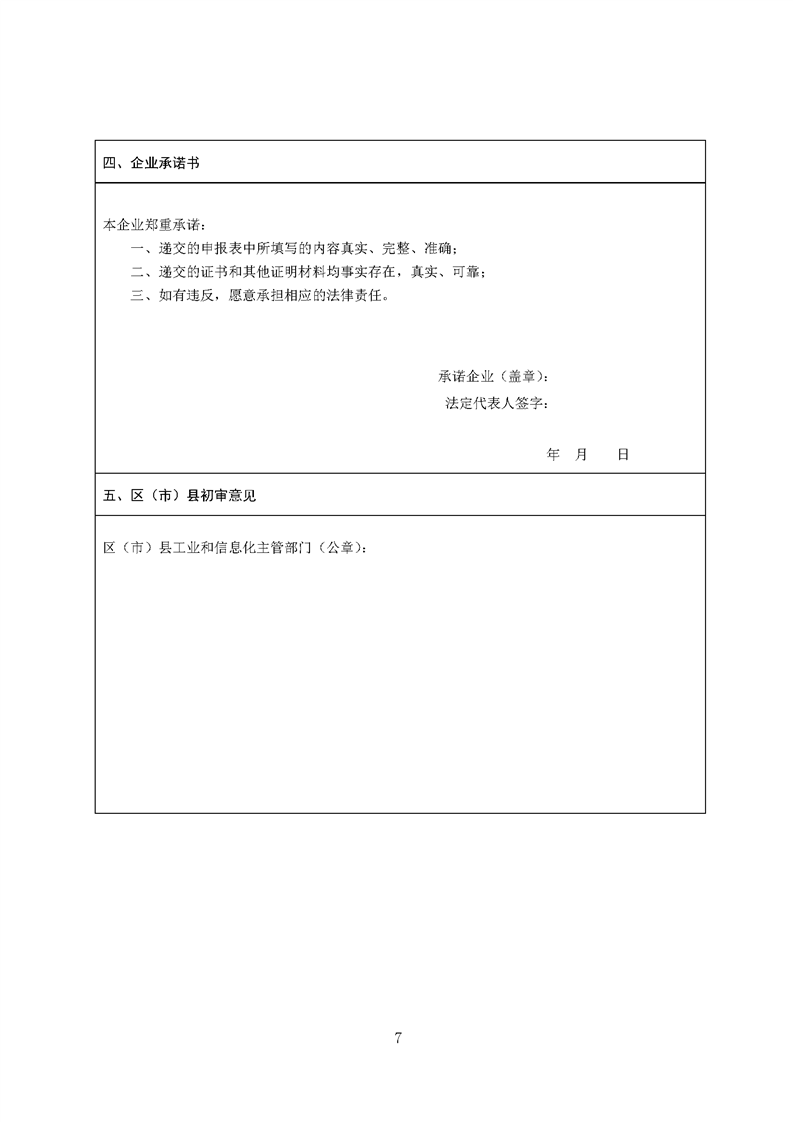 四、企业承诺书

本企业郑重承诺：

一、递交的申报表中所填写的内容真实、完整、准确；

二、递交的证书和其他证明材料均事实存在，真实、可靠；

三、如有违反，愿意承担相应的法律责任。

承诺企业（盖章）：

法定代表人签字：

年 月 日

五、区（市）县初审意见

区（市）县工业和信息化主管部门（公章）：

7